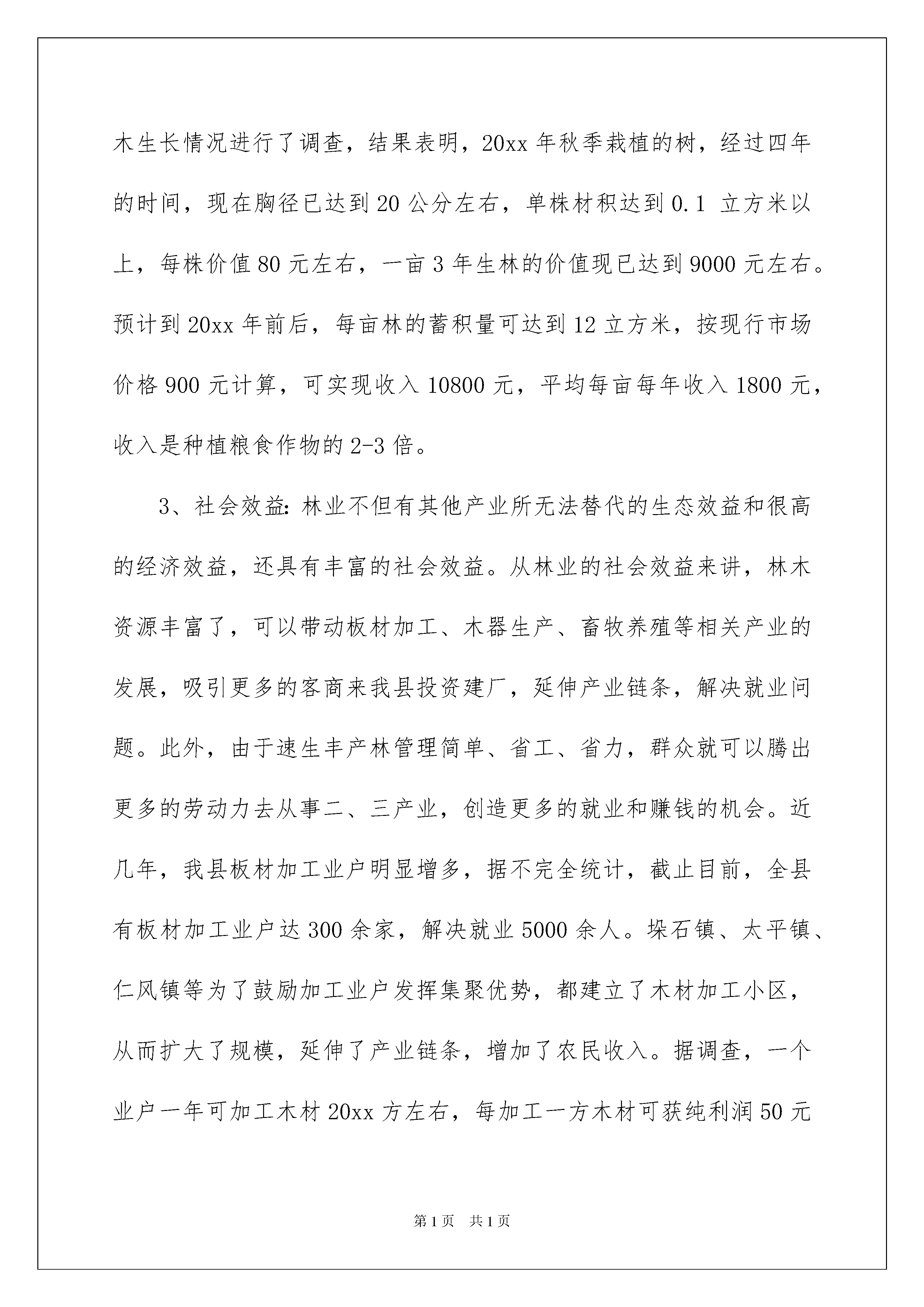 木生长情况进行了调查，结果表明，20xx 年秋季栽植的树，经过四年的时间，现在胸径已达到 20 公分左右，单株材积达到 0.1 立方米以上，每株价值 80 元左右，一亩 3 年生林的价值现已达到 9000 元左右。预计到 20xx 年前后，每亩林的蓄积量可达到 12 立方米，按现行市场价格 900 元计算，可实现收入 10800 元，平均每亩每年收入 1800 元，收入是种植粮食作物的 2-3 倍。

3、社会效益：林业不但有其他产业所无法替代的生态效益和很高的经济效益，还具有丰富的社会效益。从林业的社会效益来讲，林木资源丰富了，可以带动板材加工、木器生产、畜牧养殖等相关产业的发展，吸引更多的客商来我县投资建厂，延伸产业链条，解决就业问题。此外，由于速生丰产林管理简单、省工、省力，群众就可以腾出更多的劳动力去从事二、三产业，创造更多的就业和赚钱的机会。近几年，我县板材加工业户明显增多，据不完全统计，截止目前，全县有板材加工业户达 300 余家，解决就业 5000 余人。垛石镇、太平镇、仁风镇等为了鼓励加工业户发挥集聚优势，都建立了木材加工小区，从而扩大了规模，延伸了产业链条，增加了农民收入。据调查，一个业户一年可加工木材 20xx 方左右，每加工一方木材可获纯利润 50 元

第 1 页 共 1 页